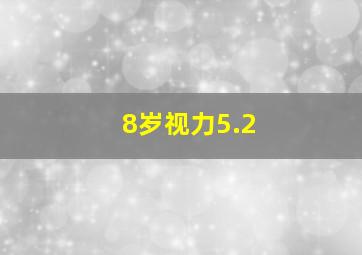 8岁视力5.2